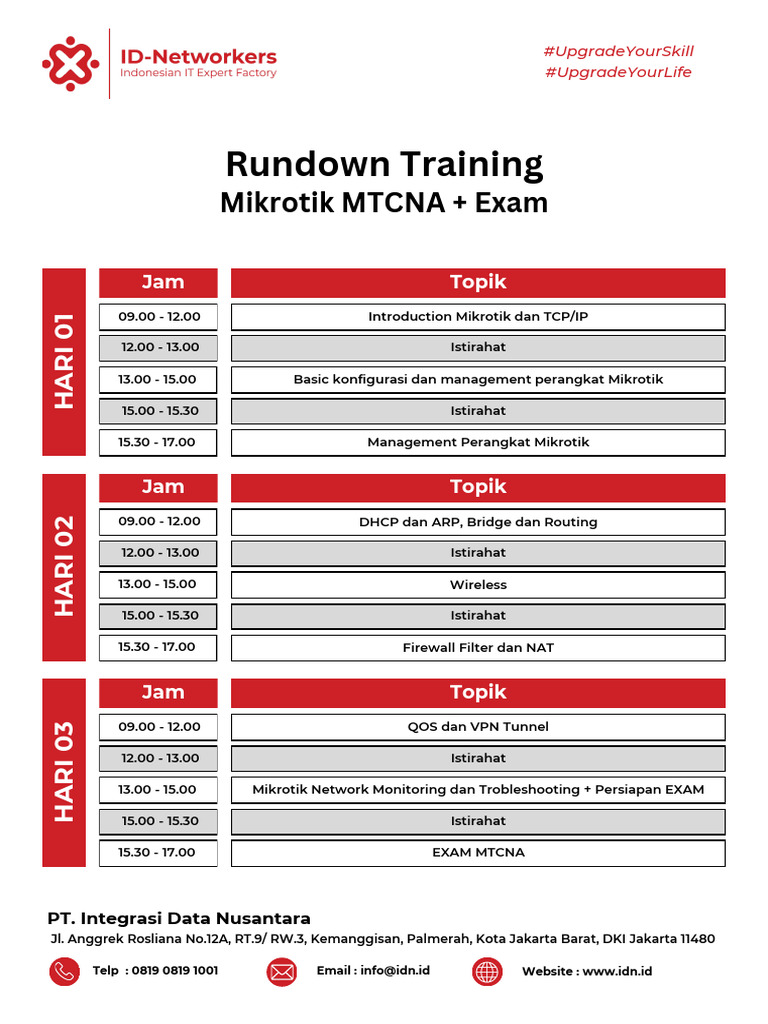 ID-Networkers
Indonesian IT Expert Factory

#UpgradeYourSkill
#UpgradeYourLife

Rundown Training
Mikrotik MTCNA + Exam

HARI 01

| Jam | Topik |
|---|---|
| 09.00 - 12.00 | Introduction Mikrotik dan TCP/IP |
| 12.00 - 13.00 | Istirahat |
| 13.00 - 15.00 | Basic konfigurasi dan management perangkat Mikrotik |
| 15.00 - 15.30 | Istirahat |
| 15.30 - 17.00 | Management Perangkat Mikrotik |

HARI 02

| Jam | Topik |
|---|---|
| 09.00 - 12.00 | DHCP dan ARP, Bridge dan Routing |
| 12.00 - 13.00 | Istirahat |
| 13.00 - 15.00 | Wireless |
| 15.00 - 15.30 | Istirahat |
| 15.30 - 17.00 | Firewall Filter dan NAT |

HARI 03

| Jam | Topik |
|---|---|
| 09.00 - 12.00 | QOS dan VPN Tunnel |
| 12.00 - 13.00 | Istirahat |
| 13.00 - 15.00 | Mikrotik Network Monitoring dan Trobleshooting + Persiapan EXAM |
| 15.00 - 15.30 | Istirahat |
| 15.30 - 17.00 | EXAM MTCNA |

PT. Integrasi Data Nusantara
Jl. Anggrek Rosliana No.12A, RT.9/ RW.3, Kemanggisan, Palmerah, Kota Jakarta Barat, DKI Jakarta 11480

Telp : 0819 0819 1001
Email : info@idn.id
Website : www.idn.id